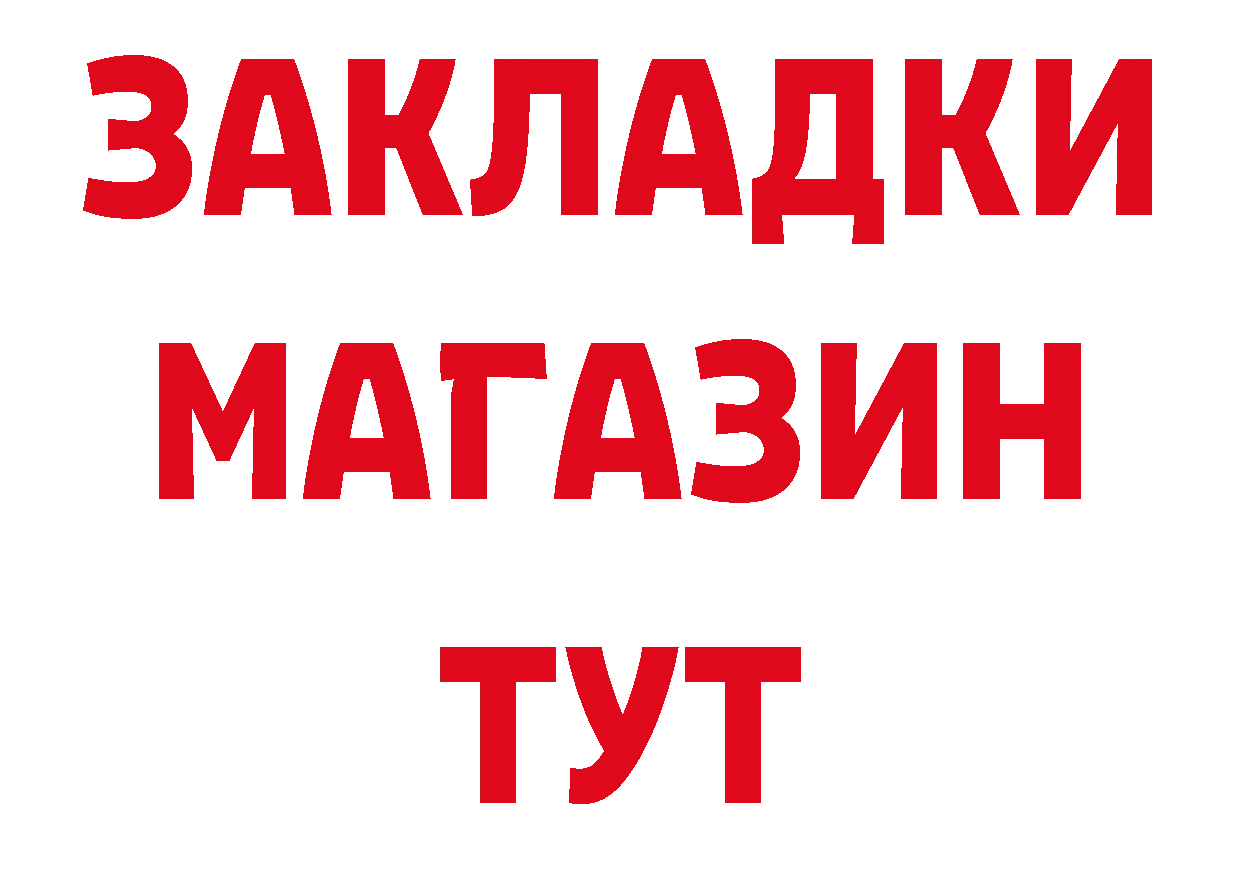 ЗАКЛАДКИ
МАГАЗИН
ТУТ